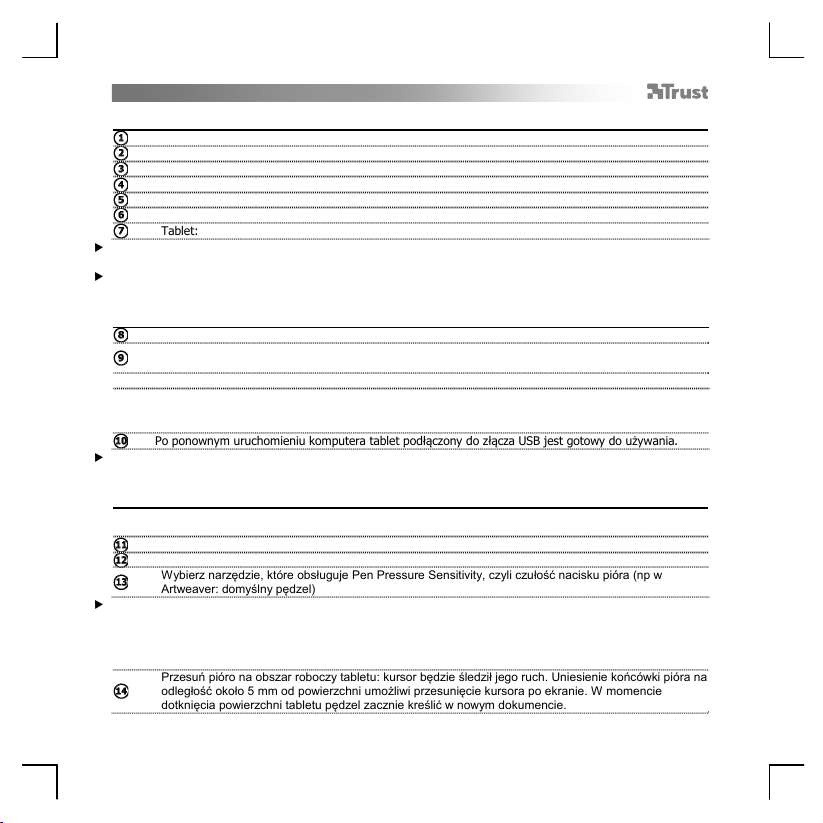 Trust

1
2
3
4
5
6
7 Tablet:

8
9

10 Po ponownym uruchomieniu komputera tablet podłączony do złącza USB jest gotowy do używania.

11
12
13 Wybierz narzędzie, które obsługuje Pen Pressure Sensitivity, czyli czułość nacisku pióra (np w Artweaver: domyślny pędzel)

14 Przesuń pióro na obszar roboczy tabletu: kursor będzie śledził jego ruch. Uniesienie końcówki pióra na odległość około 5 mm od powierzchni umożliwi przesunięcie kursora po ekranie. W momencie dotknięcia powierzchni tabletu pędzel zacznie kreślić w nowym dokumencie.